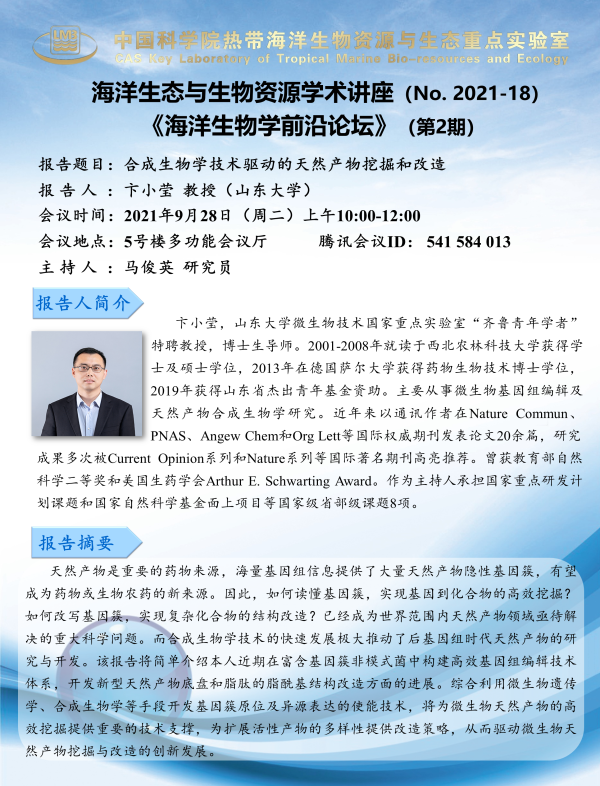 中国科学院热带海洋生物资源与生态重点实验室
CAS Key Laboratory of Tropical Marine Bio-resources and Ecology

海洋生态与生物资源学术讲座（No. 2021-18）
《海洋生物学前沿论坛》（第2期）

报告题目：合成生物学技术驱动的天然产物挖掘和改造
报告人：卞小莹 教授（山东大学）
会议时间：2021年9月28日（周二）上午10:00-12:00
会议地点：5号楼多功能会议厅 腾讯会议ID：541 584 013
主持人：马俊英 研究员

报告人简介

卞小莹，山东大学微生物技术国家重点实验室“齐鲁青年学者”特聘教授，博士生导师。2001-2008年就读于西北农林科技大学获得学士及硕士学位，2013年在德国萨尔大学获得药物生物技术博士学位，2019年获得山东省杰出青年基金资助。主要从事微生物基因组编辑及天然产物合成生物学研究。近年来以通讯作者在Nature Commun、PNAS、Angew Chem和Org Lett等国际权威期刊发表论文20余篇，研究成果多次被Current Opinion系列和Nature系列等国际著名期刊高亮推荐。曾获教育部自然科学二等奖和美国生药学会Arthur E. Schwarting Award。作为主持人承担国家重点研发计划课题和国家自然科学基金面上项目等国家级省部级课题8项。

报告摘要

天然产物是重要的药物来源，海量基因组信息提供了大量天然产物隐性基因簇，有望成为药物或生物农药的新来源。因此，如何读懂基因簇，实现基因到化合物的高效挖掘？如何改写基因簇，实现复杂化合物的结构改造？已经成为世界范围内天然产物领域亟待解决的重大科学问题。而合成生物学技术的快速发展极大推动了后基因组时代天然产物的研究与开发。该报告将简单介绍本人近期在富含基因簇非模式菌中构建高效基因组编辑技术体系，开发新型天然产物底盘和脂肽的脂酰基结构改造方面的进展。综合利用微生物遗传学、合成生物学等手段开发基因簇原位及异源表达的使能技术，将为微生物天然产物的高效挖掘提供重要的技术支撑，为扩展活性产物的多样性提供改造策略，从而驱动微生物天然产物挖掘与改造的创新发展。